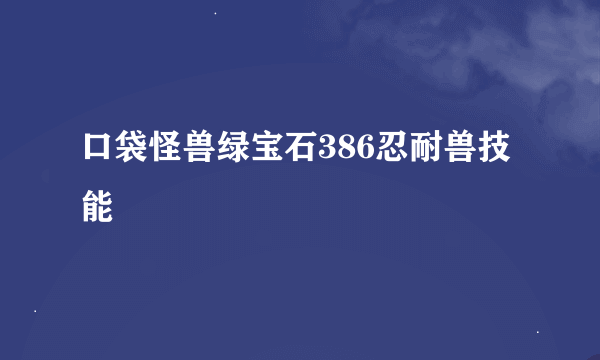 口袋怪兽绿宝石386忍耐兽技能